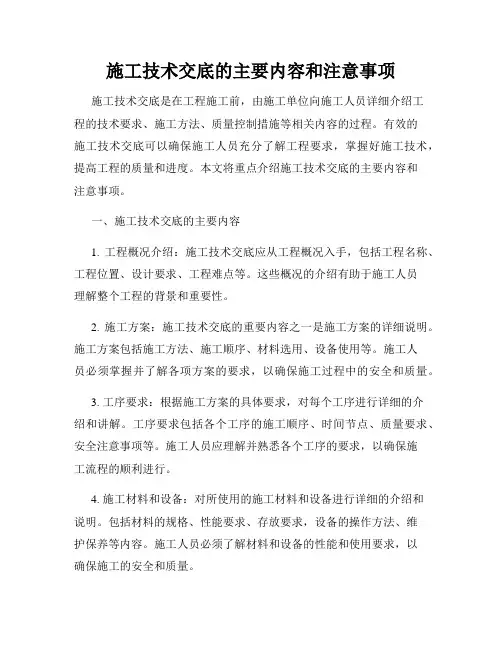 施工技术交底的主要内容和注意事项

施工技术交底是在工程施工前，由施工单位向施工人员详细介绍工程的技术要求、施工方法、质量控制措施等相关内容的过程。有效的施工技术交底可以确保施工人员充分了解工程要求，掌握好施工技术，提高工程的质量和进度。本文将重点介绍施工技术交底的主要内容和注意事项。

一、施工技术交底的主要内容

1. 工程概况介绍：施工技术交底应从工程概况入手，包括工程名称、工程位置、设计要求、工程难点等。这些概况的介绍有助于施工人员理解整个工程的背景和重要性。

2. 施工方案：施工技术交底的重要内容之一是施工方案的详细说明。施工方案包括施工方法、施工顺序、材料选用、设备使用等。施工人员必须掌握并了解各项方案的要求，以确保施工过程中的安全和质量。

3. 工序要求：根据施工方案的具体要求，对每个工序进行详细的介绍和讲解。工序要求包括各个工序的施工顺序、时间节点、质量要求、安全注意事项等。施工人员应理解并熟悉各个工序的要求，以确保施工流程的顺利进行。

4. 施工材料和设备：对所使用的施工材料和设备进行详细的介绍和说明。包括材料的规格、性能要求、存放要求，设备的操作方法、维护保养等内容。施工人员必须了解材料和设备的性能和使用要求，以确保施工的安全和质量。